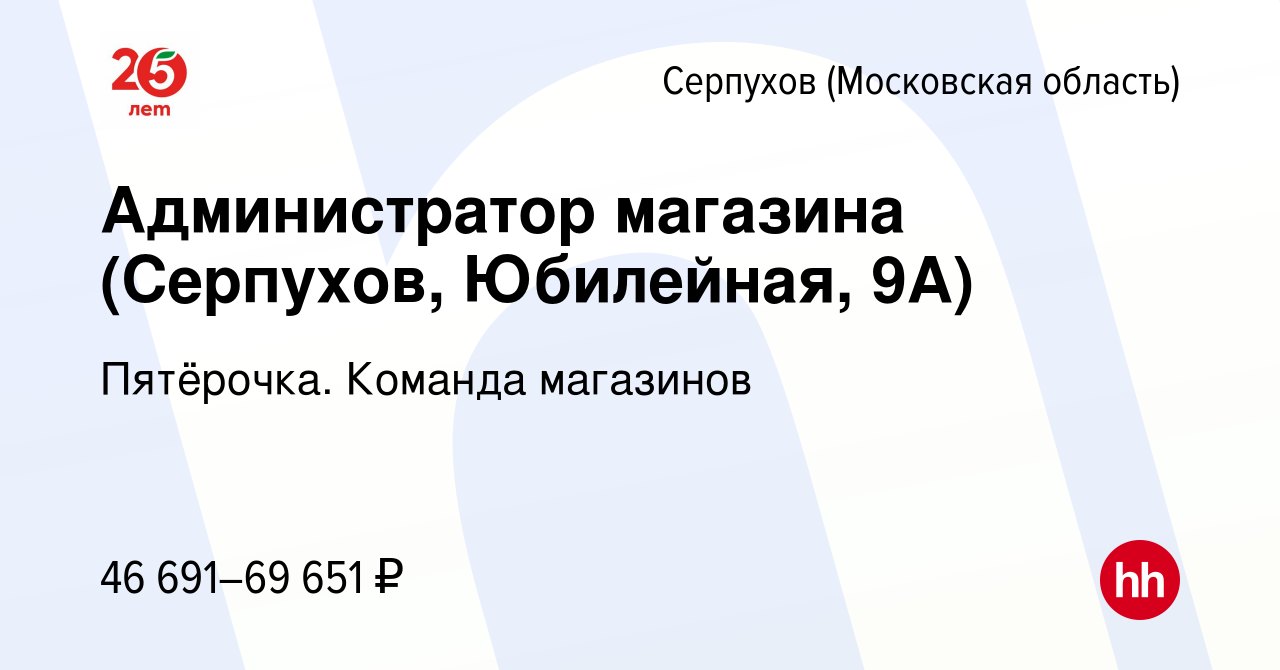 25 лет

Серпухов (Московская область)

Администратор магазина (Серпухов, Юбилейная, 9А)

Пятёрочка. Команда магазинов

46 691–69 651 ₽

hh